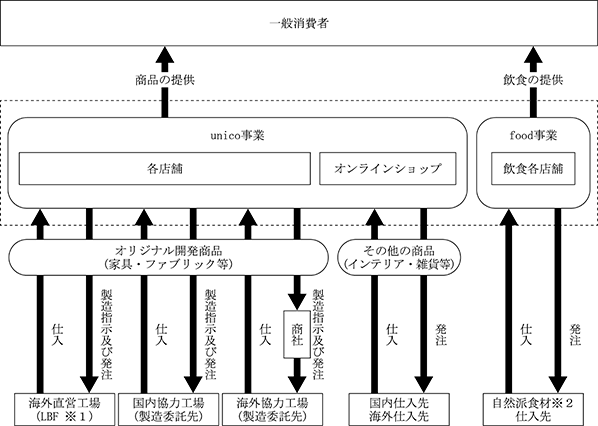 一般消費者

商品の提供

飲食の提供

unico事業

各店舗

オンラインショップ

food事業

飲食各店舗

オリジナル開発商品
（家具・ファブリック等）

その他の商品
（インテリア・雑貨等）

仕入

製造指示及び発注

仕入

製造指示及び発注

仕入

商社

製造指示及び発注

仕入

発注

仕入

発注

海外直営工場
（LBF ※１）

国内協力工場
（製造委託先）

海外協力工場
（製造委託先）

国内仕入先
海外仕入先

自然派食材※２
仕入先